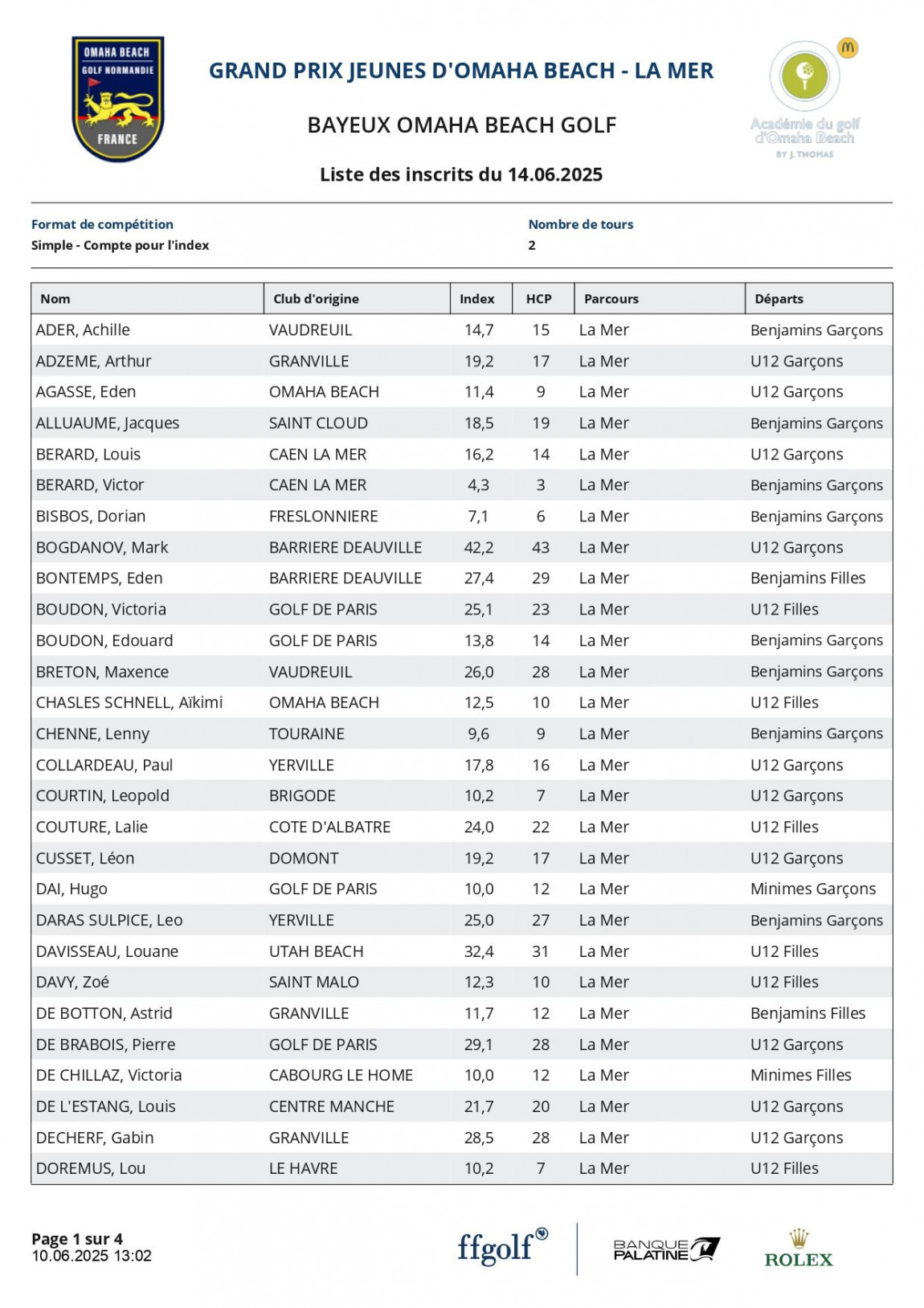 OMAHA BEACH GOLF NORMANDIE FRANCE

GRAND PRIX JEUNES D'OMAHA BEACH - LA MER

BAYEUX OMAHA BEACH GOLF

Liste des inscrits du 14.06.2025

Académie du golf d'Omaha Beach BY J. THOMAS

Format de compétition
Simple - Compte pour l'index

Nombre de tours
2

| Nom | Club d'origine | Index | HCP | Parcours | Départs |
|---|---|---|---|---|---|
| ADER, Achille | VAUDREUIL | 14,7 | 15 | La Mer | Benjamins Garçons |
| ADZEME, Arthur | GRANVILLE | 19,2 | 17 | La Mer | U12 Garçons |
| AGASSE, Eden | OMAHA BEACH | 11,4 | 9 | La Mer | U12 Garçons |
| ALLUAUME, Jacques | SAINT CLOUD | 18,5 | 19 | La Mer | Benjamins Garçons |
| BERARD, Louis | CAEN LA MER | 16,2 | 14 | La Mer | U12 Garçons |
| BERARD, Victor | CAEN LA MER | 4,3 | 3 | La Mer | Benjamins Garçons |
| BISBOS, Dorian | FRESLONNIERE | 7,1 | 6 | La Mer | Benjamins Garçons |
| BOGDANOV, Mark | BARRIERE DEAUVILLE | 42,2 | 43 | La Mer | U12 Garçons |
| BONTEMPS, Eden | BARRIERE DEAUVILLE | 27,4 | 29 | La Mer | Benjamins Filles |
| BOUDON, Victoria | GOLF DE PARIS | 25,1 | 23 | La Mer | U12 Filles |
| BOUDON, Edouard | GOLF DE PARIS | 13,8 | 14 | La Mer | Benjamins Garçons |
| BRETON, Maxence | VAUDREUIL | 26,0 | 28 | La Mer | Benjamins Garçons |
| CHASLES SCHNELL, Aïkimi | OMAHA BEACH | 12,5 | 10 | La Mer | U12 Filles |
| CHENNE, Lenny | TOURAINE | 9,6 | 9 | La Mer | Benjamins Garçons |
| COLLARDEAU, Paul | YERVILLE | 17,8 | 16 | La Mer | U12 Garçons |
| COURTIN, Leopold | BRIGODE | 10,2 | 7 | La Mer | U12 Garçons |
| COUTURE, Lalie | COTE D'ALBATRE | 24,0 | 22 | La Mer | U12 Filles |
| CUSSET, Léon | DOMONT | 19,2 | 17 | La Mer | U12 Garçons |
| DAI, Hugo | GOLF DE PARIS | 10,0 | 12 | La Mer | Minimes Garçons |
| DARAS SULPICE, Leo | YERVILLE | 25,0 | 27 | La Mer | Benjamins Garçons |
| DAVISSEAU, Louane | UTAH BEACH | 32,4 | 31 | La Mer | U12 Filles |
| DAVY, Zoé | SAINT MALO | 12,3 | 10 | La Mer | U12 Filles |
| DE BOTTON, Astrid | GRANVILLE | 11,7 | 12 | La Mer | Benjamins Filles |
| DE BRABOIS, Pierre | GOLF DE PARIS | 29,1 | 28 | La Mer | U12 Garçons |
| DE CHILLAZ, Victoria | CABOURG LE HOME | 10,0 | 12 | La Mer | Minimes Filles |
| DE L'ESTANG, Louis | CENTRE MANCHE | 21,7 | 20 | La Mer | U12 Garçons |
| DECHERF, Gabin | GRANVILLE | 28,5 | 28 | La Mer | U12 Garçons |
| DOREMUS, Lou | LE HAVRE | 10,2 | 7 | La Mer | U12 Filles |

Page 1 sur 4
10.06.2025 13:02

ffgolf BANQUE PALATINE ROLEX